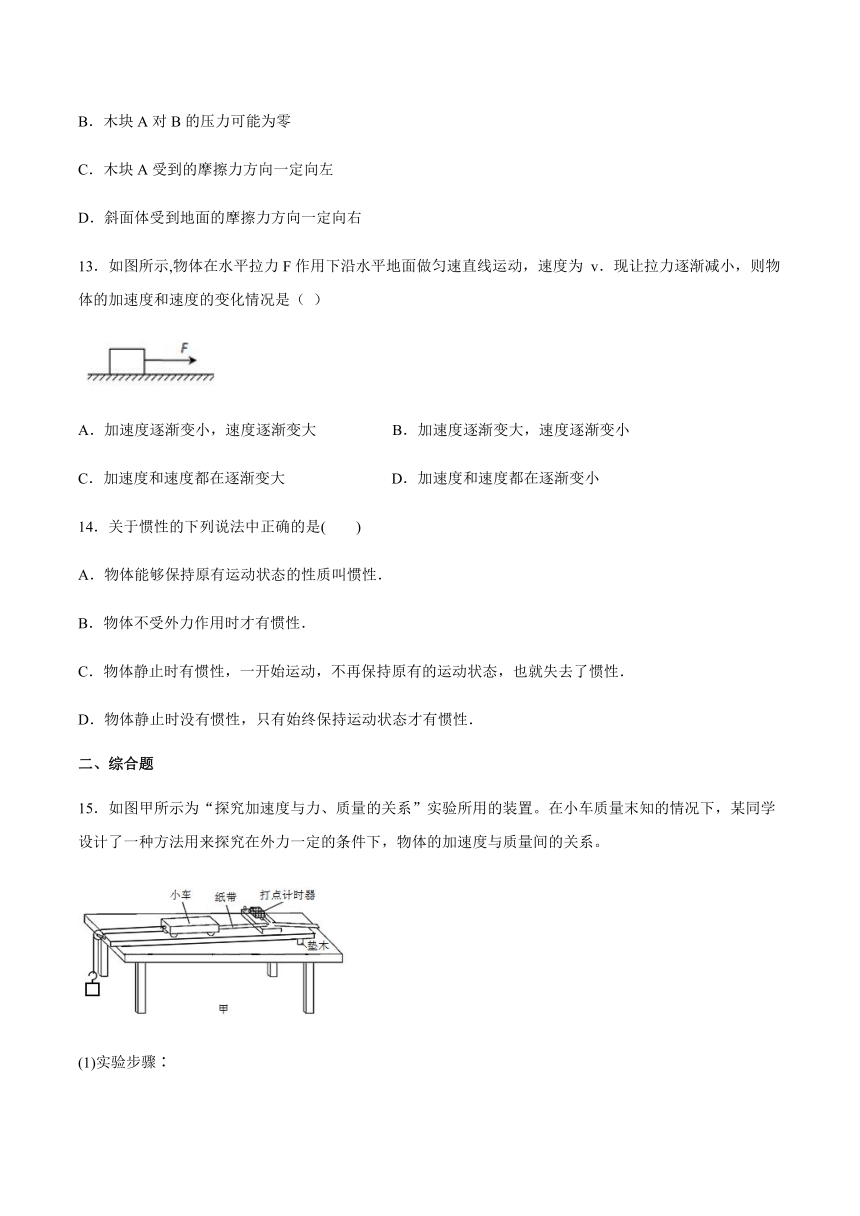 B．木块 A 对 B 的压力可能为零

C．木块 A 受到的摩擦力方向一定向左

D．斜面体受到地面的摩擦力方向一定向右

13．如图所示,物体在水平拉力 F 作用下沿水平地面做匀速直线运动，速度为 v．现让拉力逐渐减小，则物体的加速度和速度的变化情况是（ ）

F

A．加速度逐渐变小，速度逐渐变大　　B．加速度逐渐变大，速度逐渐变小

C．加速度和速度都在逐渐变大　　D．加速度和速度都在逐渐变小

14．关于惯性的下列说法中正确的是(　　)

A．物体能够保持原有运动状态的性质叫惯性．

B．物体不受外力作用时才有惯性．

C．物体静止时有惯性，一开始运动，不再保持原有的运动状态，也就失去了惯性．

D．物体静止时没有惯性，只有始终保持运动状态才有惯性．

二、综合题

15．如图甲所示为“探究加速度与力、质量的关系”实验所用的装置。在小车质量未知的情况下，某同学设计了一种方法用来探究在外力一定的条件下，物体的加速度与质量间的关系。

小车　纸带　打点计时器　垫木　甲

(1)实验步骤：